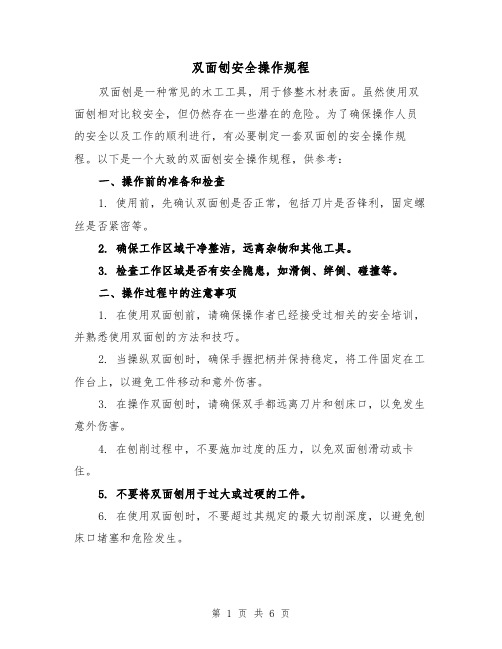 双面刨安全操作规程

双面刨是一种常见的木工工具，用于修整木材表面。虽然使用双面刨相对比较安全，但仍然存在一些潜在的危险。为了确保操作人员的安全以及工作的顺利进行，有必要制定一套双面刨的安全操作规程。以下是一个大致的双面刨安全操作规程，供参考：

一、操作前的准备和检查

1. 使用前，先确认双面刨是否正常，包括刀片是否锋利，固定螺丝是否紧密等。

2. 确保工作区域干净整洁，远离杂物和其他工具。

3. 检查工作区域是否有安全隐患，如滑倒、绊倒、碰撞等。

二、操作过程中的注意事项

1. 在使用双面刨前，请确保操作者已经接受过相关的安全培训，并熟悉使用双面刨的方法和技巧。

2. 当操纵双面刨时，确保手握把柄并保持稳定，将工件固定在工作台上，以避免工件移动和意外伤害。

3. 在操作双面刨时，请确保双手都远离刀片和刨床口，以免发生意外伤害。

4. 在刨削过程中，不要施加过度的压力，以免双面刨滑动或卡住。

5. 不要将双面刨用于过大或过硬的工件。

6. 在使用双面刨时，不要超过其规定的最大切削深度，以避免刨床口堵塞和危险发生。

第 1 页 共 6 页